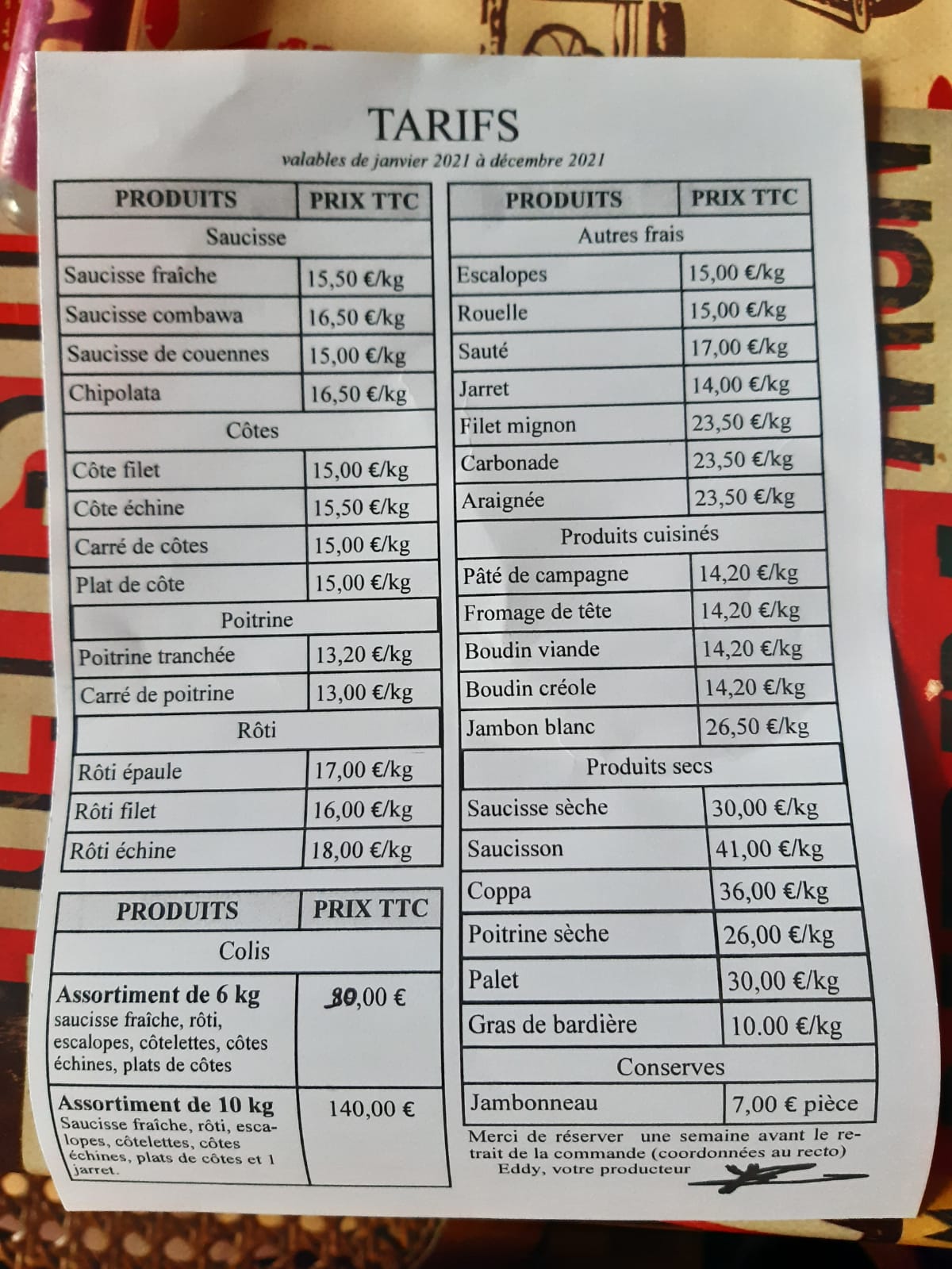 TARIFS

valables de janvier 2021 à décembre 2021

| PRODUITS | PRIX TTC |
|---|---|
| Saucisse | |
| Saucisse fraîche | 15,50 €/kg |
| Saucisse combawa | 16,50 €/kg |
| Saucisse de couennes | 15,00 €/kg |
| Chipolata | 16,50 €/kg |
| Côtes | |
| Côte filet | 15,00 €/kg |
| Côte échine | 15,50 €/kg |
| Carré de côtes | 15,00 €/kg |
| Plat de côte | 15,00 €/kg |
| Poitrine | |
| Poitrine tranchée | 13,20 €/kg |
| Carré de poitrine | 13,00 €/kg |
| Rôti | |
| Rôti épaule | 17,00 €/kg |
| Rôti filet | 16,00 €/kg |
| Rôti échine | 18,00 €/kg |

| PRODUITS | PRIX TTC |
|---|---|
| Colis | |
| Assortiment de 6 kg saucisse fraîche, rôti, escalopes, côtelettes, côtes échines, plats de côtes | 80,00 € |
| Assortiment de 10 kg Saucisse fraîche, rôti, escalopes, côtelettes, côtes échines, plats de côtes et 1 jarret. | 140,00 € |

| PRODUITS | PRIX TTC |
|---|---|
| Autres frais | |
| Escalopes | 15,00 €/kg |
| Rouelle | 15,00 €/kg |
| Sauté | 17,00 €/kg |
| Jarret | 14,00 €/kg |
| Filet mignon | 23,50 €/kg |
| Carbonade | 23,50 €/kg |
| Araignée | 23,50 €/kg |
| Produits cuisinés | |
| Pâté de campagne | 14,20 €/kg |
| Fromage de tête | 14,20 €/kg |
| Boudin viande | 14,20 €/kg |
| Boudin créole | 14,20 €/kg |
| Jambon blanc | 26,50 €/kg |
| Produits secs | |
| Saucisse sèche | 30,00 €/kg |
| Saucisson | 41,00 €/kg |
| Coppa | 36,00 €/kg |
| Poitrine sèche | 26,00 €/kg |
| Palet | 30,00 €/kg |
| Gras de bardière | 10.00 €/kg |
| Conserves | |
| Jambonneau | 7,00 € pièce |

Merci de réserver une semaine avant le retrait de la commande (coordonnées au recto)
Eddy, votre producteur